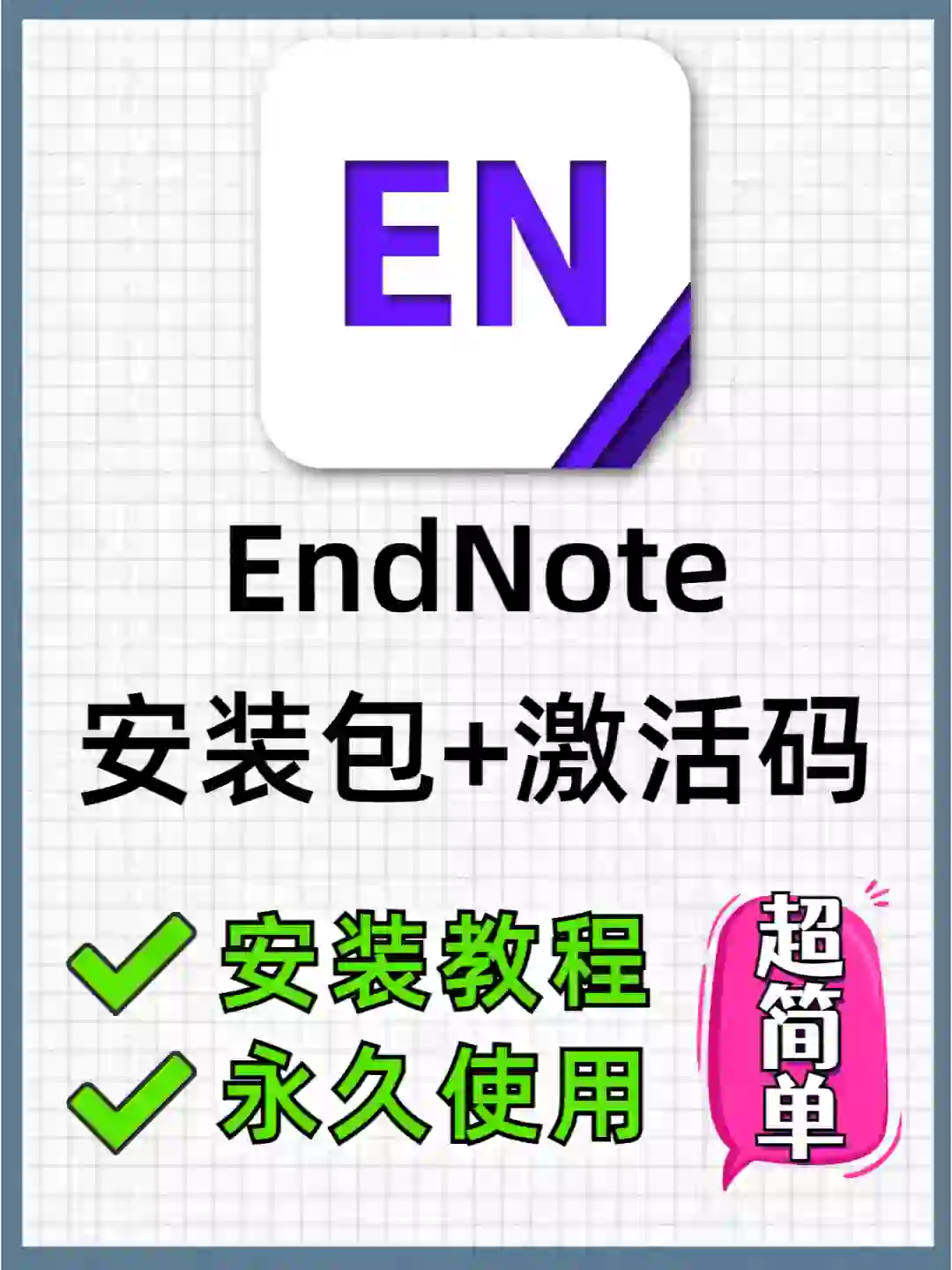 EN

EndNote

安装包+激活码

安装教程
永久使用

超简单